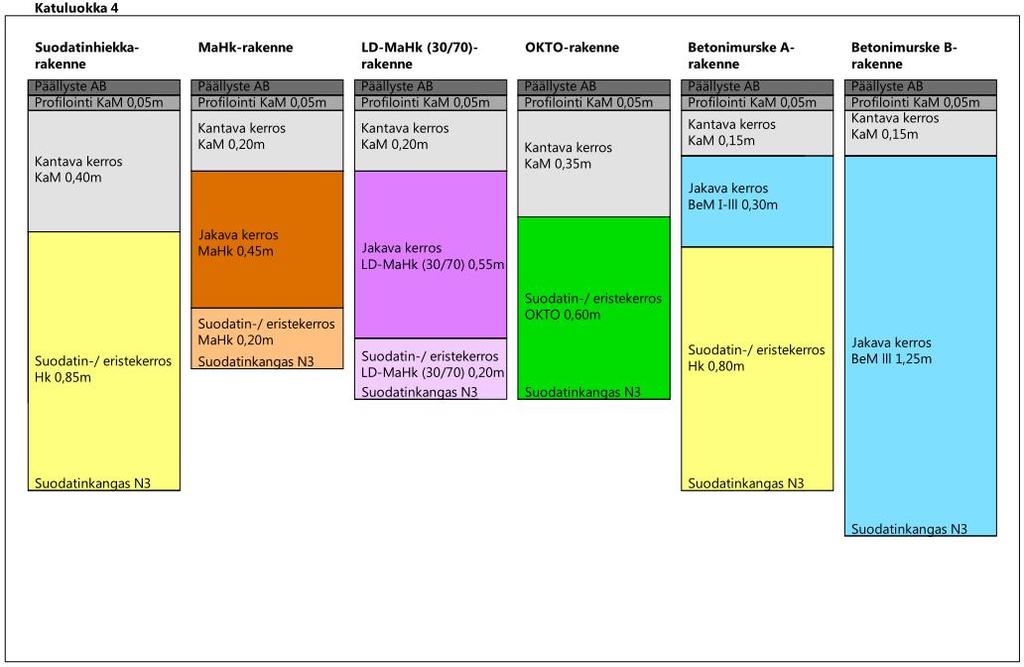 Katuluokka 4

Suodatinhiekka-rakenne
Päällyste AB
Profilointi KaM 0,05m
Kantava kerros KaM 0,40m
Suodatin-/ eristekerros Hk 0,85m
Suodatinkangas N3

MaHk-rakenne
Päällyste AB
Profilointi KaM 0,05m
Kantava kerros KaM 0,20m
Jakava kerros MaHk 0,45m
Suodatin-/ eristekerros MaHk 0,20m
Suodatinkangas N3

LD-MaHk (30/70)-rakenne
Päällyste AB
Profilointi KaM 0,05m
Kantava kerros KaM 0,20m
Jakava kerros LD-MaHk (30/70) 0,55m
Suodatin-/ eristekerros LD-MaHk (30/70) 0,20m
Suodatinkangas N3

OKTO-rakenne
Päällyste AB
Profilointi KaM 0,05m
Kantava kerros KaM 0,35m
Suodatin-/ eristekerros OKTO 0,60m
Suodatinkangas N3

Betonimurske A-rakenne
Päällyste AB
Profilointi KaM 0,05m
Kantava kerros KaM 0,15m
Jakava kerros BeM I-III 0,30m
Suodatin-/ eristekerros Hk 0,80m
Suodatinkangas N3

Betonimurske B-rakenne
Päällyste AB
Profilointi KaM 0,05m
Kantava kerros KaM 0,15m
Jakava kerros BeM III 1,25m
Suodatinkangas N3